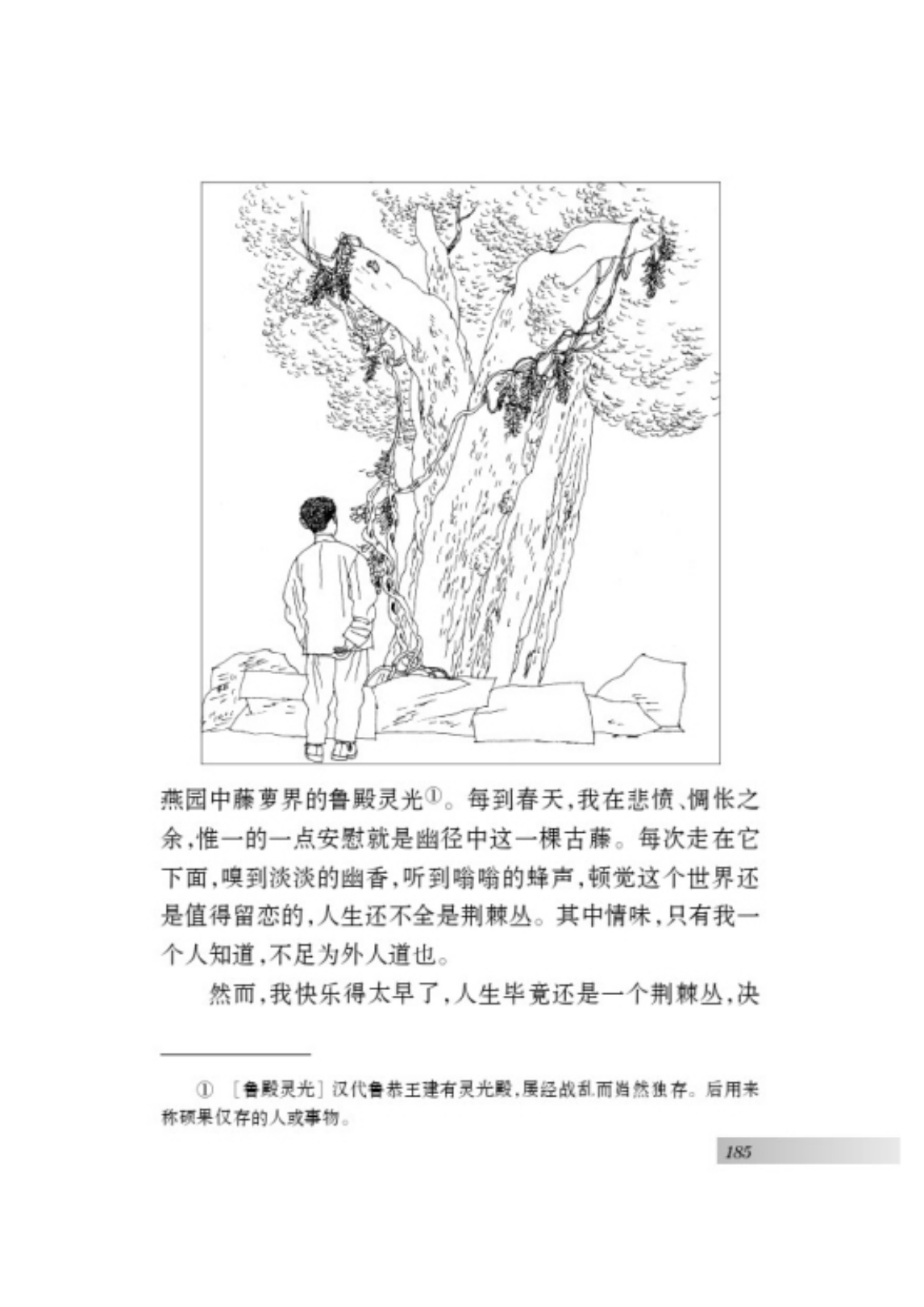 燕园中藤萝界的鲁殿灵光①。每到春天，我在悲愤、惆怅之余，惟一的一点安慰就是幽径中这一棵古藤。每次走在它下面，嗅到淡淡的幽香，听到嗡嗡的蜂声，顿觉这个世界还是值得留恋的，人生还不全是荆棘丛。其中情味，只有我一个人知道，不足为外人道也。

然而，我快乐得太早了，人生毕竟还是一个荆棘丛，决

① ［鲁殿灵光］汉代鲁恭王建有灵光殿，屡经战乱而岿然独存。后用来称硕果仅存的人或事物。

185